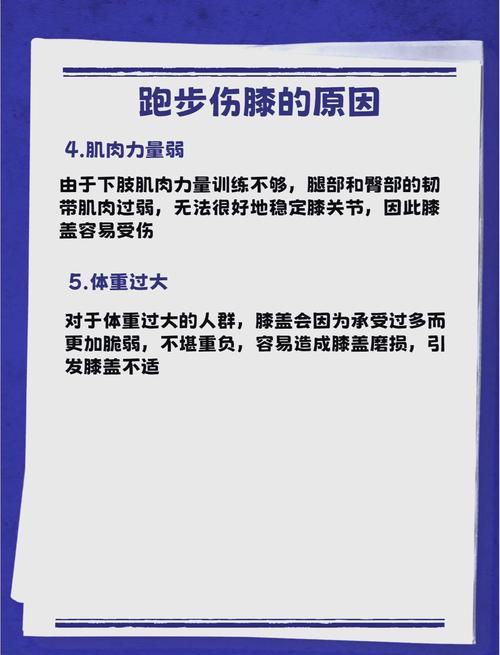 跑步伤膝的原因

4.肌肉力量弱

由于下肢肌肉力量训练不够，腿部和臀部的韧带肌肉过弱，无法很好地稳定膝关节，因此膝盖容易受伤

5.体重过大

对于体重过大的人群，膝盖会因为承受过多而更加脆弱，不堪重负，容易造成膝盖磨损，引发膝盖不适